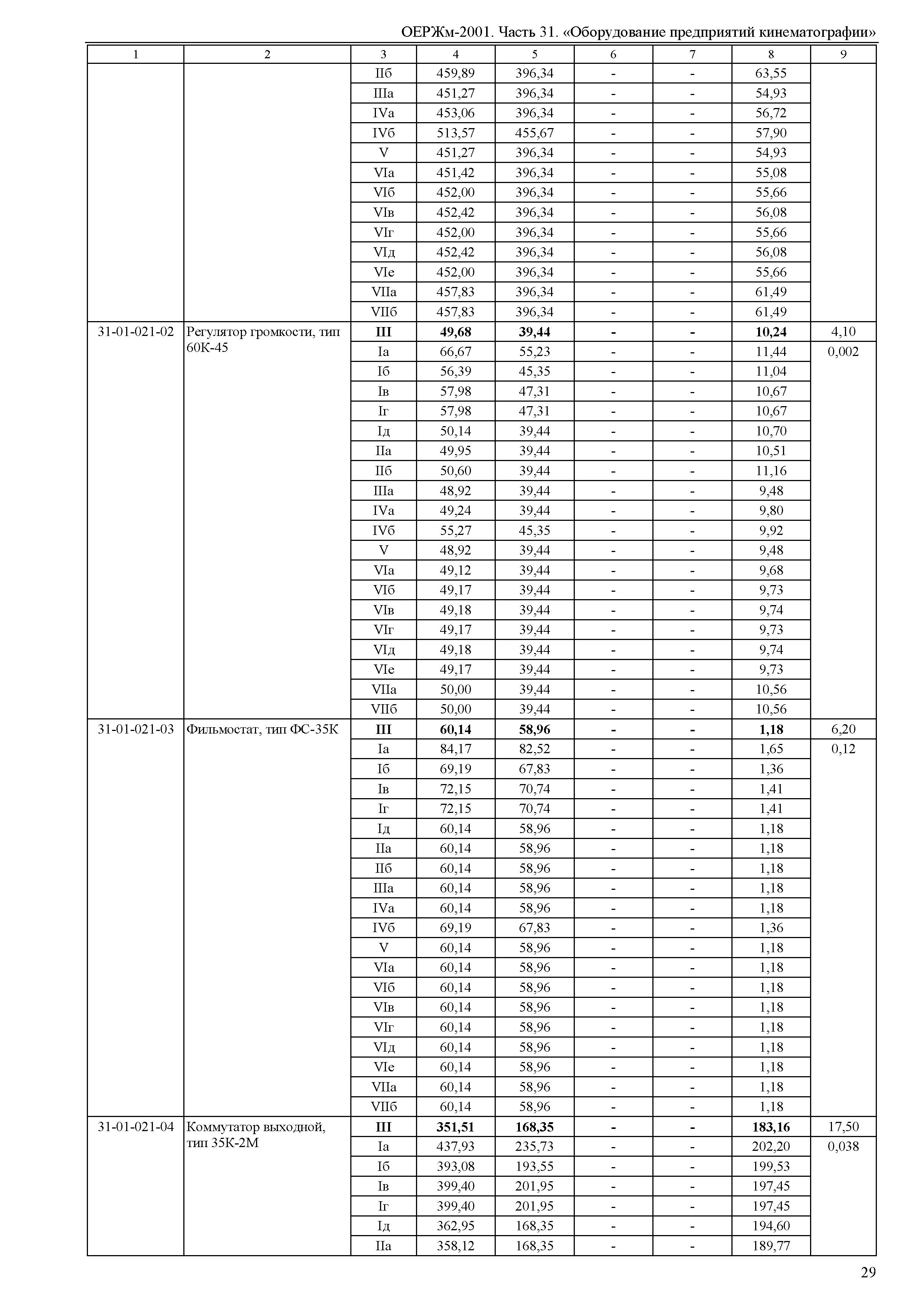 ОЕРЖм-2001. Часть 31. «Оборудование предприятий кинематографии»

| 1 | 2 | 3 | 4 | 5 | 6 | 7 | 8 | 9 |
|---|---|---|---|---|---|---|---|---|
| | | IIб | 459,89 | 396,34 | - | - | 63,55 | |
| | | IIIа | 451,27 | 396,34 | - | - | 54,93 | |
| | | IVа | 453,06 | 396,34 | - | - | 56,72 | |
| | | IVб | 513,57 | 455,67 | - | - | 57,90 | |
| | | V | 451,27 | 396,34 | - | - | 54,93 | |
| | | VIа | 451,42 | 396,34 | - | - | 55,08 | |
| | | VIб | 452,00 | 396,34 | - | - | 55,66 | |
| | | VIв | 452,42 | 396,34 | - | - | 56,08 | |
| | | VIг | 452,00 | 396,34 | - | - | 55,66 | |
| | | VIд | 452,42 | 396,34 | - | - | 56,08 | |
| | | VIе | 452,00 | 396,34 | - | - | 55,66 | |
| | | VIIа | 457,83 | 396,34 | - | - | 61,49 | |
| | | VIIб | 457,83 | 396,34 | - | - | 61,49 | |
| 31-01-021-02 | Регулятор громкости, тип 60К-45 | **III** | **49,68** | **39,44** | **-** | **-** | **10,24** | 4,10 |
| | | Iа | 66,67 | 55,23 | - | - | 11,44 | 0,002 |
| | | Iб | 56,39 | 45,35 | - | - | 11,04 | |
| | | Iв | 57,98 | 47,31 | - | - | 10,67 | |
| | | Iг | 57,98 | 47,31 | - | - | 10,67 | |
| | | Iд | 50,14 | 39,44 | - | - | 10,70 | |
| | | IIа | 49,95 | 39,44 | - | - | 10,51 | |
| | | IIб | 50,60 | 39,44 | - | - | 11,16 | |
| | | IIIа | 48,92 | 39,44 | - | - | 9,48 | |
| | | IVа | 49,24 | 39,44 | - | - | 9,80 | |
| | | IVб | 55,27 | 45,35 | - | - | 9,92 | |
| | | V | 48,92 | 39,44 | - | - | 9,48 | |
| | | VIа | 49,12 | 39,44 | - | - | 9,68 | |
| | | VIб | 49,17 | 39,44 | - | - | 9,73 | |
| | | VIв | 49,18 | 39,44 | - | - | 9,74 | |
| | | VIг | 49,17 | 39,44 | - | - | 9,73 | |
| | | VIд | 49,18 | 39,44 | - | - | 9,74 | |
| | | VIе | 49,17 | 39,44 | - | - | 9,73 | |
| | | VIIа | 50,00 | 39,44 | - | - | 10,56 | |
| | | VIIб | 50,00 | 39,44 | - | - | 10,56 | |
| 31-01-021-03 | Фильмостат, тип ФС-35К | **III** | **60,14** | **58,96** | **-** | **-** | **1,18** | 6,20 |
| | | Iа | 84,17 | 82,52 | - | - | 1,65 | 0,12 |
| | | Iб | 69,19 | 67,83 | - | - | 1,36 | |
| | | Iв | 72,15 | 70,74 | - | - | 1,41 | |
| | | Iг | 72,15 | 70,74 | - | - | 1,41 | |
| | | Iд | 60,14 | 58,96 | - | - | 1,18 | |
| | | IIа | 60,14 | 58,96 | - | - | 1,18 | |
| | | IIб | 60,14 | 58,96 | - | - | 1,18 | |
| | | IIIа | 60,14 | 58,96 | - | - | 1,18 | |
| | | IVа | 60,14 | 58,96 | - | - | 1,18 | |
| | | IVб | 69,19 | 67,83 | - | - | 1,36 | |
| | | V | 60,14 | 58,96 | - | - | 1,18 | |
| | | VIа | 60,14 | 58,96 | - | - | 1,18 | |
| | | VIб | 60,14 | 58,96 | - | - | 1,18 | |
| | | VIв | 60,14 | 58,96 | - | - | 1,18 | |
| | | VIг | 60,14 | 58,96 | - | - | 1,18 | |
| | | VIд | 60,14 | 58,96 | - | - | 1,18 | |
| | | VIе | 60,14 | 58,96 | - | - | 1,18 | |
| | | VIIа | 60,14 | 58,96 | - | - | 1,18 | |
| | | VIIб | 60,14 | 58,96 | - | - | 1,18 | |
| 31-01-021-04 | Коммутатор выходной, тип 35К-2М | **III** | **351,51** | **168,35** | **-** | **-** | **183,16** | 17,50 |
| | | Iа | 437,93 | 235,73 | - | - | 202,20 | 0,038 |
| | | Iб | 393,08 | 193,55 | - | - | 199,53 | |
| | | Iв | 399,40 | 201,95 | - | - | 197,45 | |
| | | Iг | 399,40 | 201,95 | - | - | 197,45 | |
| | | Iд | 362,95 | 168,35 | - | - | 194,60 | |
| | | IIа | 358,12 | 168,35 | - | - | 189,77 | |

29